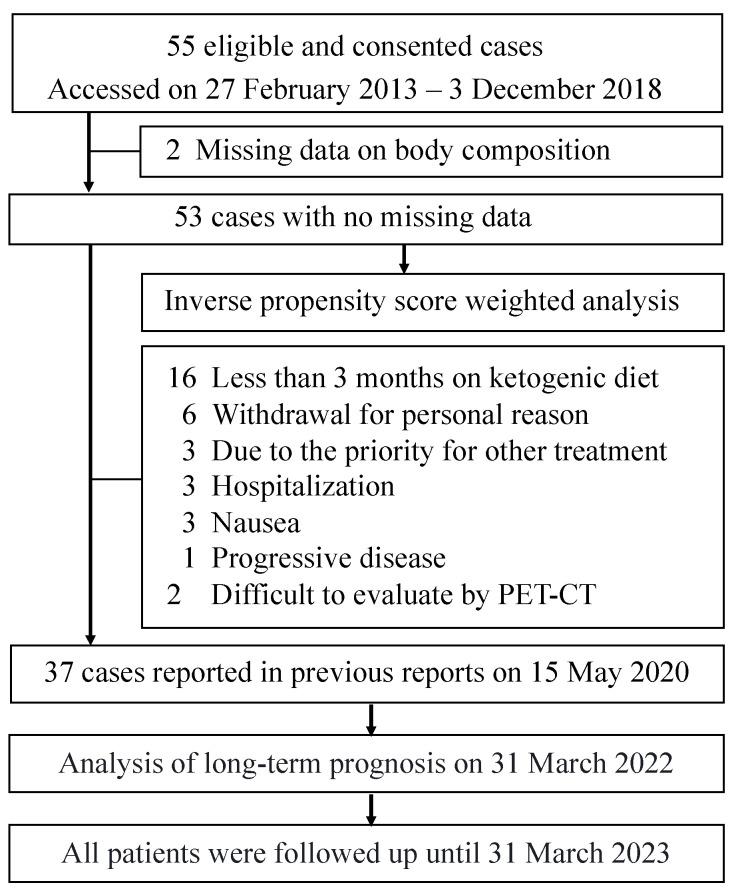 55 eligible and consented cases
Accessed on 27 February 2013 – 3 December 2018

2 Missing data on body composition

53 cases with no missing data

Inverse propensity score weighted analysis

16 Less than 3 months on ketogenic diet
6 Withdrawal for personal reason
3 Due to the priority for other treatment
3 Hospitalization
3 Nausea
1 Progressive disease
2 Difficult to evaluate by PET-CT

37 cases reported in previous reports on 15 May 2020

Analysis of long-term prognosis on 31 March 2022

All patients were followed up until 31 March 2023